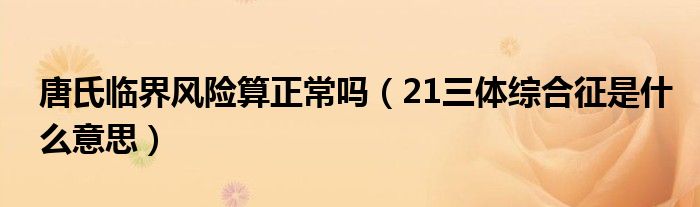 唐氏临界风险算正常吗（21三体综合征是什么意思）